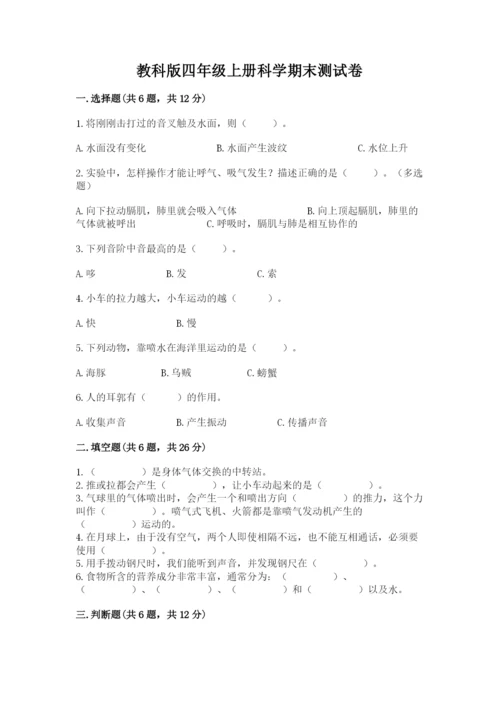 教科版四年级上册科学期末测试卷

一.选择题(共6题，共12分)

1.将刚刚击打过的音叉触及水面，则（　　）。

A.水面没有变化　　B.水面产生波纹　　C.水位上升

2.实验中，怎样操作才能让呼气、吸气发生？描述正确的是（　　）。（多选题）

A.向下拉动膈肌，肺里就会吸入气体　　B.向上顶起膈肌，肺里的气体就被呼出　　C.呼吸时，膈肌与肺是相互协作的

3.下列音阶中音最高的是（　　）。

A.哆　　B.发　　C.索

4.小车的拉力越大，小车运动的越（　　）。

A.快　　B.慢

5.下列动物，靠喷水在海洋里运动的是（　　）。

A.海豚　　B.乌贼　　C.螃蟹

6.人的耳郭有（　　）的作用。

A.收集声音　　B.产生振动　　C.传播声音

二.填空题(共6题，共26分)

1.（　　）是身体气体交换的中转站。
2.推或拉都会产生（　　），让小车动起来的是（　　）。
3.气球里的气体喷出时，会产生一个和喷出方向（　　）的推力，这个力叫作（　　）。喷气式飞机、火箭都是靠喷气发动机产生的（　　）运动的。
4.在月球上，由于没有空气，两个人即使相隔不远，也不能互相通话，必须要使用（　　）。
5.用手拨动钢尺时，我们能听到声音，并发现钢尺在（　　）。
6.食物所含的营养成分非常丰富，通常分为：（　　）、（　　）、（　　）、（　　）和（　　）以及水。

三.判断题(共6题，共12分)